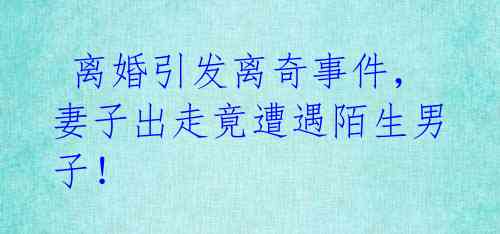 离婚引发离奇事件，妻子出走竟遭遇陌生男子！